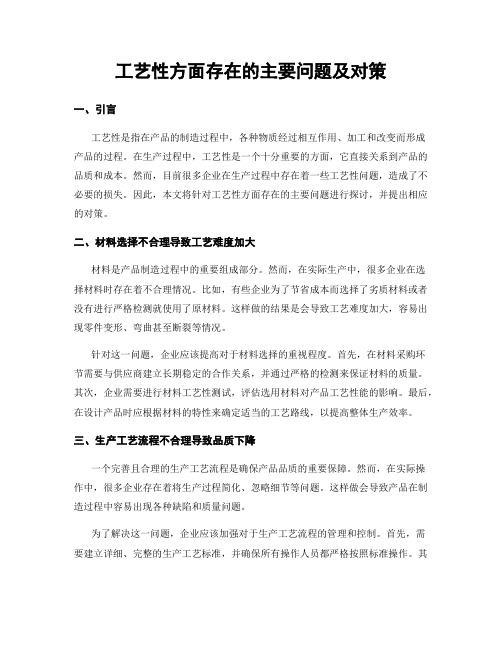 工艺性方面存在的主要问题及对策

一、引言

工艺性是指在产品的制造过程中，各种物质经过相互作用、加工和改变而形成产品的过程。在生产过程中，工艺性是一个十分重要的方面，它直接关系到产品的品质和成本。然而，目前很多企业在生产过程中存在着一些工艺性问题，造成了不必要的损失。因此，本文将针对工艺性方面存在的主要问题进行探讨，并提出相应的对策。

二、材料选择不合理导致工艺难度加大

材料是产品制造过程中的重要组成部分。然而，在实际生产中，很多企业在选择材料时存在着不合理情况。比如，有些企业为了节省成本而选择了劣质材料或者没有进行严格检测就使用了原材料。这样做的结果是会导致工艺难度加大，容易出现零件变形、弯曲甚至断裂等情况。

针对这一问题，企业应该提高对于材料选择的重视程度。首先，在材料采购环节需要与供应商建立长期稳定的合作关系，并通过严格的检测来保证材料的质量。其次，企业需要进行材料工艺性测试，评估选用材料对产品工艺性能的影响。最后，在设计产品时应根据材料的特性来确定适当的工艺路线，以提高整体生产效率。

三、生产工艺流程不合理导致品质下降

一个完善且合理的生产工艺流程是确保产品品质的重要保障。然而，在实际操作中，很多企业存在着将生产过程简化、忽略细节等问题。这样做会导致产品在制造过程中容易出现各种缺陷和质量问题。

为了解决这一问题，企业应该加强对于生产工艺流程的管理和控制。首先，需要建立详细、完整的生产工艺标准，并确保所有操作人员都严格按照标准操作。其